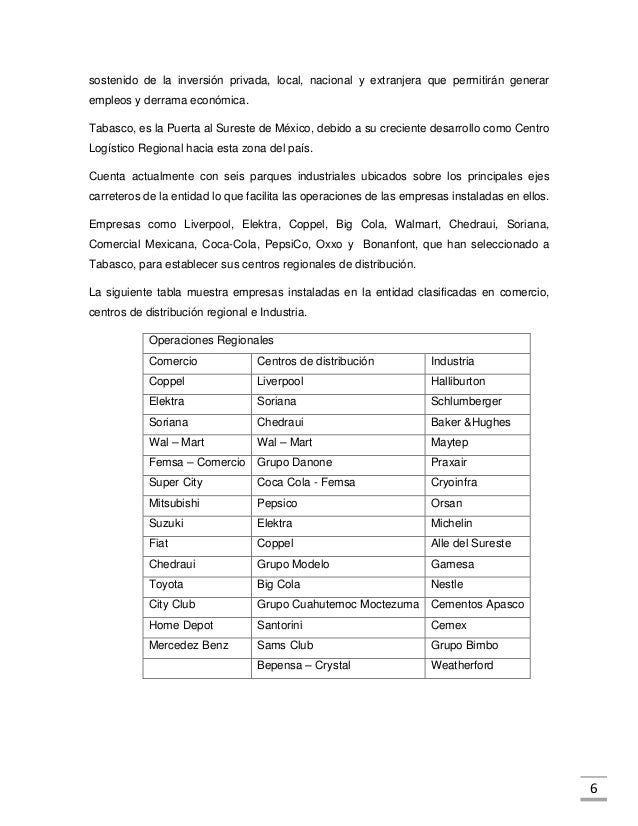 sostenido de la inversión privada, local, nacional y extranjera que permitirán generar empleos y derrama económica.

Tabasco, es la Puerta al Sureste de México, debido a su creciente desarrollo como Centro Logístico Regional hacia esta zona del país.

Cuenta actualmente con seis parques industriales ubicados sobre los principales ejes carreteros de la entidad lo que facilita las operaciones de las empresas instaladas en ellos.

Empresas como Liverpool, Elektra, Coppel, Big Cola, Walmart, Chedraui, Soriana, Comercial Mexicana, Coca-Cola, PepsiCo, Oxxo y Bonanfont, que han seleccionado a Tabasco, para establecer sus centros regionales de distribución.

La siguiente tabla muestra empresas instaladas en la entidad clasificadas en comercio, centros de distribución regional e Industria.

| Operaciones Regionales | | |
|---|---|---|
| Comercio | Centros de distribución | Industria |
| Coppel | Liverpool | Halliburton |
| Elektra | Soriana | Schlumberger |
| Soriana | Chedraui | Baker &Hughes |
| Wal – Mart | Wal – Mart | Maytep |
| Femsa – Comercio | Grupo Danone | Praxair |
| Super City | Coca Cola - Femsa | Cryoinfra |
| Mitsubishi | Pepsico | Orsan |
| Suzuki | Elektra | Michelin |
| Fiat | Coppel | Alle del Sureste |
| Chedraui | Grupo Modelo | Gamesa |
| Toyota | Big Cola | Nestle |
| City Club | Grupo Cuahutemoc Moctezuma | Cementos Apasco |
| Home Depot | Santorini | Cemex |
| Mercedez Benz | Sams Club | Grupo Bimbo |
| | Bepensa – Crystal | Weatherford |

6